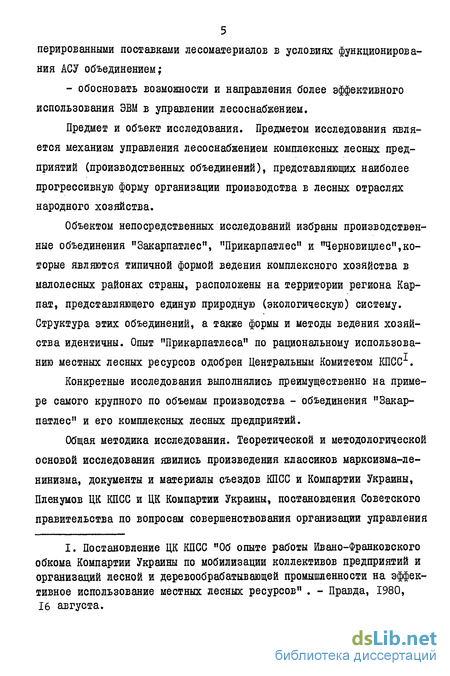 5

перированными поставками лесоматериалов в условиях функционирования АСУ объединением;

- обосновать возможности и направления более эффективного использования ЭВМ в управлении лесоснабжением.

Предмет и объект исследования. Предметом исследования является механизм управления лесоснабжением комплексных лесных предприятий (производственных объединений), представляющих наиболее прогрессивную форму организации производства в лесных отраслях народного хозяйства.

Объектом непосредственных исследований избраны производственные объединения "Закарпатлес", "Прикарпатлес" и "Черновицлес", которые являются типичной формой ведения комплексного хозяйства в малолесных районах страны, расположены на территории региона Карпат, представляющего единую природную (экологическую) систему. Структура этих объединений, а также формы и методы ведения хозяйства идентичны. Опыт "Прикарпатлеса" по рациональному использованию местных лесных ресурсов одобрен Центральным Комитетом КПСС$^{I}$.

Конкретные исследования выполнялись преимущественно на примере самого крупного по объемам производства - объединения "Закарпатлес" и его комплексных лесных предприятий.

Общая методика исследования. Теоретической и методологической основой исследования явились произведения классиков марксизма-ленинизма, документы и материалы съездов КПСС и Компартии Украины, Пленумов ЦК КПСС и ЦК Компартии Украины, постановления Советского правительства по вопросам совершенствования организации управления

I. Постановление ЦК КПСС "Об опыте работы Ивано-Франковского обкома Компартии Украины по мобилизации коллективов предприятий и организаций лесной и деревообрабатывающей промышленности на эффективное использование местных лесных ресурсов" . - Правда, 1980, 16 августа.

dsLib.net
библиотека диссертаций